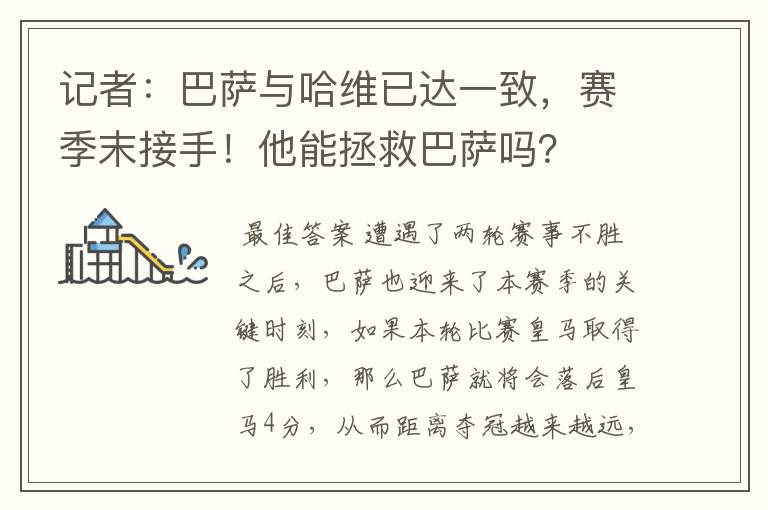 记者：巴萨与哈维已达一致，赛季末接手！他能拯救巴萨吗？

最佳答案 遭遇了两轮赛事不胜之后，巴萨也迎来了本赛季的关键时刻，如果本轮比赛皇马取得了胜利，那么巴萨就将会落后皇马4分，从而距离夺冠越来越远，